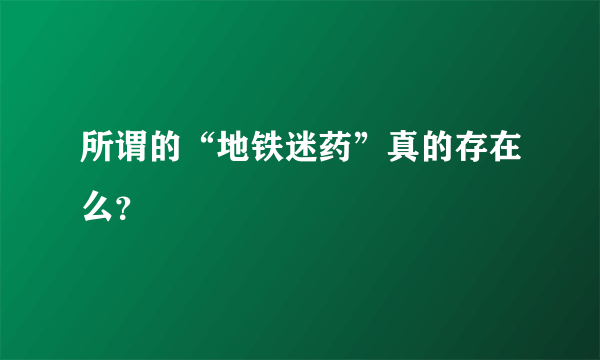 所谓的“地铁迷药”真的存在么?